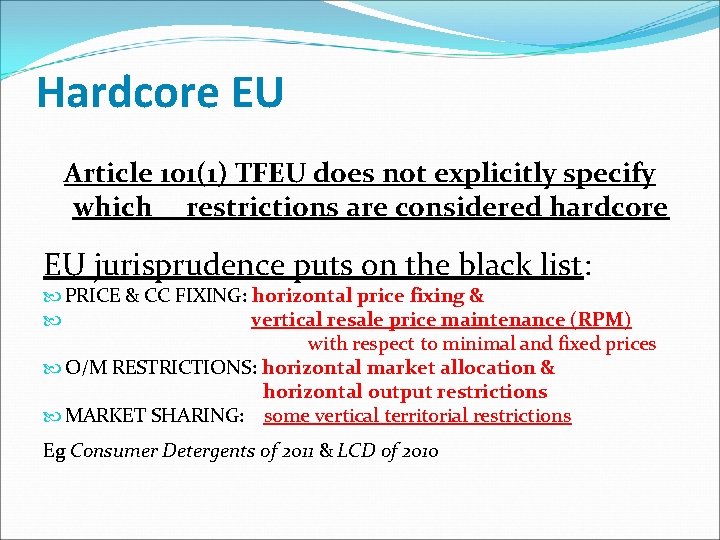 Hardcore EU

Article 101(1) TFEU does not explicitly specify which restrictions are considered hardcore

EU jurisprudence puts on the black list:

PRICE & CC FIXING: horizontal price fixing &
vertical resale price maintenance (RPM)
with respect to minimal and fixed prices
O/M RESTRICTIONS: horizontal market allocation &
horizontal output restrictions
MARKET SHARING: some vertical territorial restrictions

Eg Consumer Detergents of 2011 & LCD of 2010